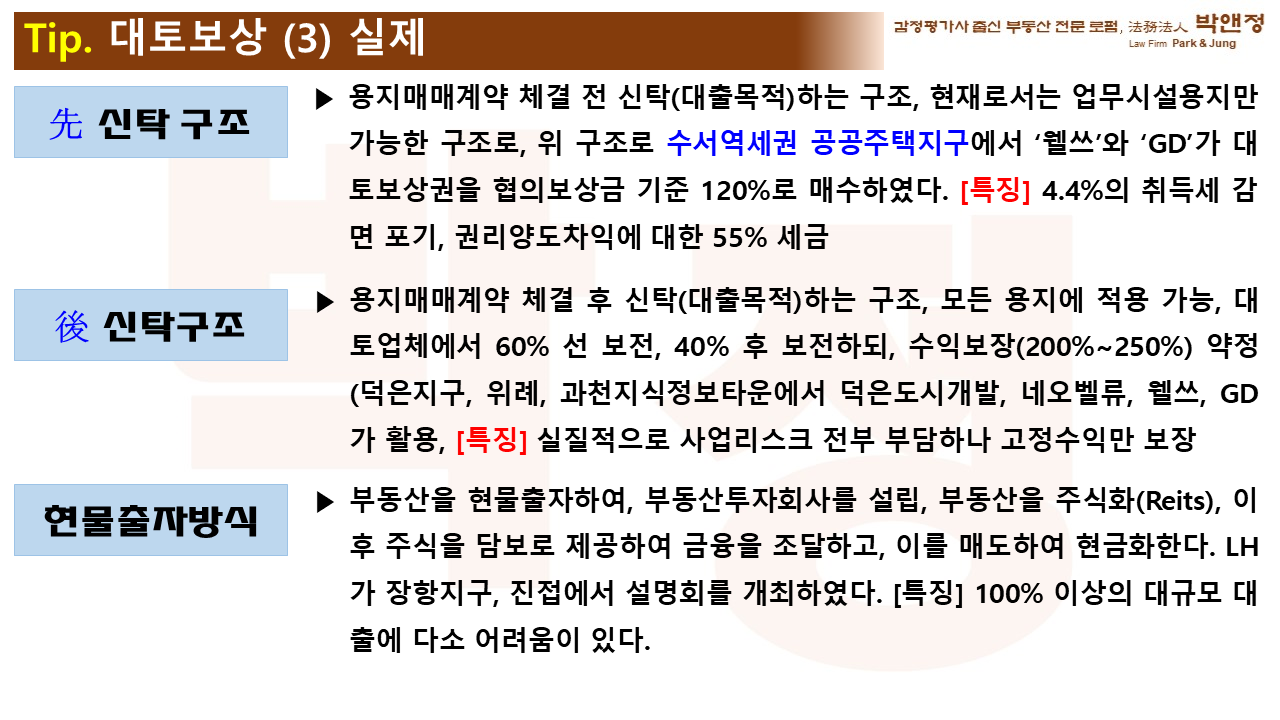 Tip. 대토보상 (3) 실제

감정평가사 출신 부동산 전문 로펌, 法務法人 박앤정
Law Firm Park & Jung

先 신탁 구조

▶ 용지매매계약 체결 전 신탁(대출목적)하는 구조, 현재로서는 업무시설용지만 가능한 구조로, 위 구조로 수서역세권 공공주택지구에서 '웰쓰'와 'GD'가 대토보상권을 협의보상금 기준 120%로 매수하였다. [특징] 4.4%의 취득세 감면 포기, 권리양도차익에 대한 55% 세금

後 신탁구조

▶ 용지매매계약 체결 후 신탁(대출목적)하는 구조, 모든 용지에 적용 가능, 대토업체에서 60% 선 보전, 40% 후 보전하되, 수익보장(200%~250%) 약정 (덕은지구, 위례, 과천지식정보타운에서 덕은도시개발, 네오벨류, 웰쓰, GD가 활용, [특징] 실질적으로 사업리스크 전부 부담하나 고정수익만 보장

현물출자방식

▶ 부동산을 현물출자하여, 부동산투자회사를 설립, 부동산을 주식화(Reits), 이후 주식을 담보로 제공하여 금융을 조달하고, 이를 매도하여 현금화한다. LH가 장항지구, 진접에서 설명회를 개최하였다. [특징] 100% 이상의 대규모 대출에 다소 어려움이 있다.